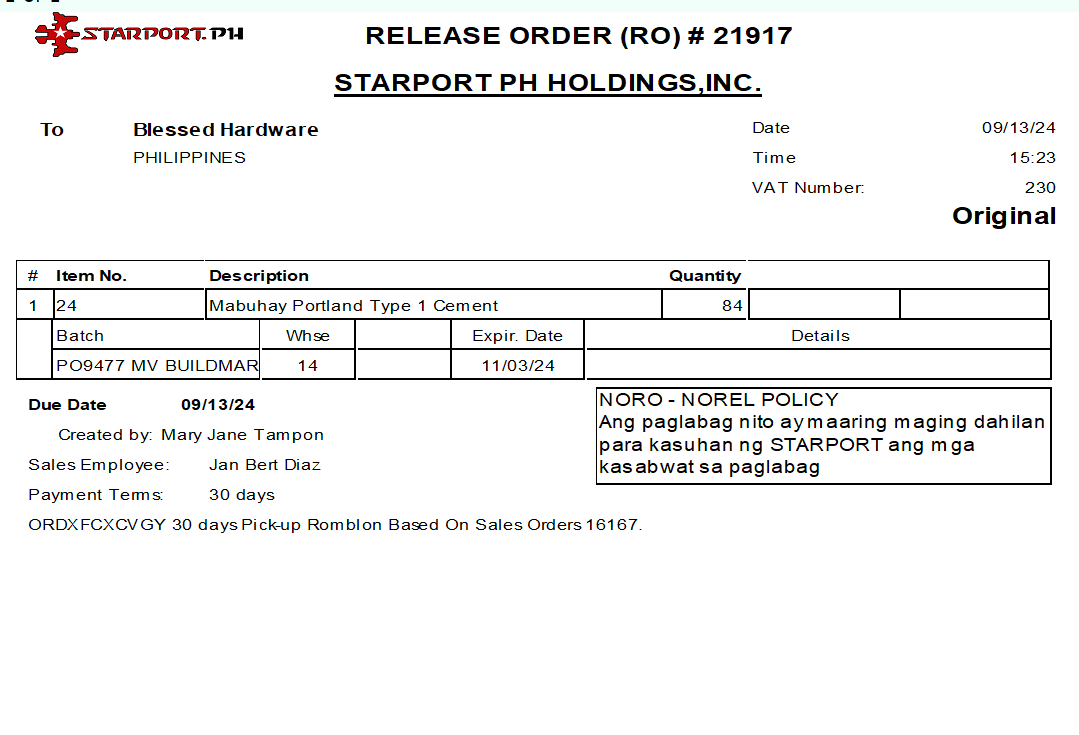 STARPORT.PH

RELEASE ORDER (RO) # 21917

STARPORT PH HOLDINGS,INC.

To Blessed Hardware
PHILIPPINES

Date 09/13/24
Time 15:23
VAT Number: 230

Original

| # | Item No. | Description | Quantity | | |
|---|---|---|---|---|---|
| 1 | 24 | Mabuhay Portland Type 1 Cement | 84 | | |

| Batch | Whse | | Expir. Date | Details |
|---|---|---|---|---|
| PO9477 MV BUILDMAR | 14 | | 11/03/24 | |

Due Date 09/13/24

Created by: Mary Jane Tampon

Sales Employee: Jan Bert Diaz

Payment Terms: 30 days

ORDXFCXCVGY 30 days Pick-up Romblon Based On Sales Orders 16167.

NORO - NOREL POLICY
Ang paglabag nito ay maaring maging dahilan para kasuhan ng STARPORT ang mga kasabwat sa paglabag